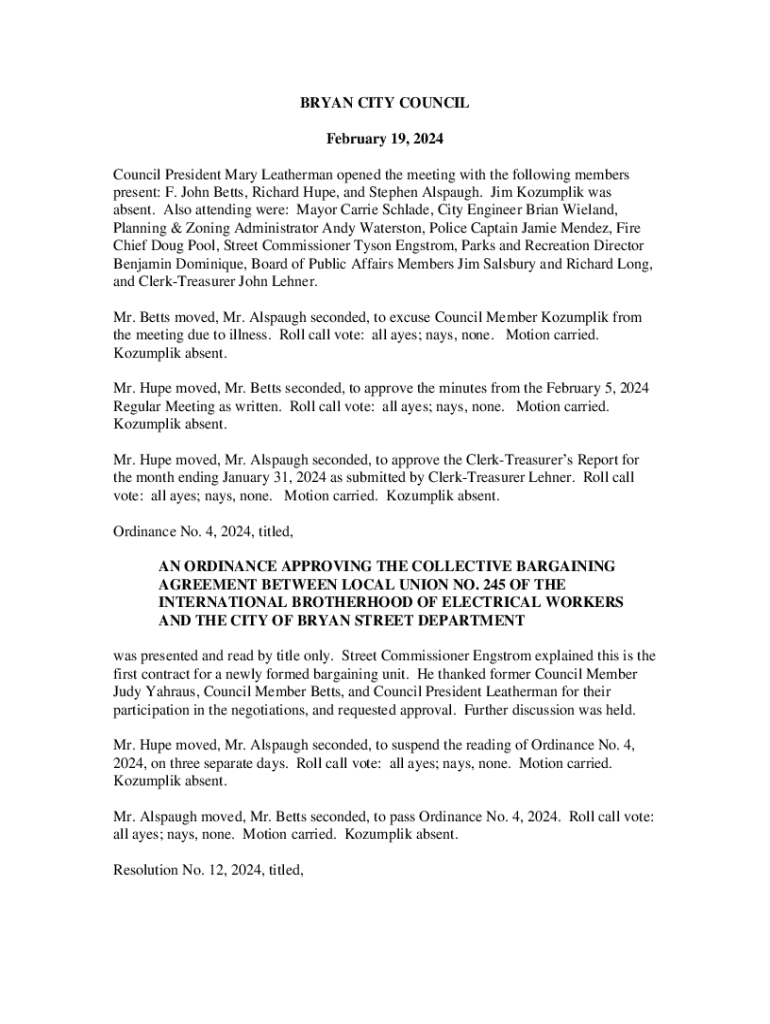 BRYAN CITY COUNCIL

February 19, 2024

Council President Mary Leatherman opened the meeting with the following members present: F. John Betts, Richard Hupe, and Stephen Alspaugh. Jim Kozumplik was absent. Also attending were: Mayor Carrie Schlade, City Engineer Brian Wieland, Planning & Zoning Administrator Andy Waterston, Police Captain Jamie Mendez, Fire Chief Doug Pool, Street Commissioner Tyson Engstrom, Parks and Recreation Director Benjamin Dominique, Board of Public Affairs Members Jim Salsbury and Richard Long, and Clerk-Treasurer John Lehner.

Mr. Betts moved, Mr. Alspaugh seconded, to excuse Council Member Kozumplik from the meeting due to illness. Roll call vote: all ayes; nays, none. Motion carried. Kozumplik absent.

Mr. Hupe moved, Mr. Betts seconded, to approve the minutes from the February 5, 2024 Regular Meeting as written. Roll call vote: all ayes; nays, none. Motion carried. Kozumplik absent.

Mr. Hupe moved, Mr. Alspaugh seconded, to approve the Clerk-Treasurer's Report for the month ending January 31, 2024 as submitted by Clerk-Treasurer Lehner. Roll call vote: all ayes; nays, none. Motion carried. Kozumplik absent.

Ordinance No. 4, 2024, titled,

AN ORDINANCE APPROVING THE COLLECTIVE BARGAINING AGREEMENT BETWEEN LOCAL UNION NO. 245 OF THE INTERNATIONAL BROTHERHOOD OF ELECTRICAL WORKERS AND THE CITY OF BRYAN STREET DEPARTMENT

was presented and read by title only. Street Commissioner Engstrom explained this is the first contract for a newly formed bargaining unit. He thanked former Council Member Judy Yahraus, Council Member Betts, and Council President Leatherman for their participation in the negotiations, and requested approval. Further discussion was held.

Mr. Hupe moved, Mr. Alspaugh seconded, to suspend the reading of Ordinance No. 4, 2024, on three separate days. Roll call vote: all ayes; nays, none. Motion carried. Kozumplik absent.

Mr. Alspaugh moved, Mr. Betts seconded, to pass Ordinance No. 4, 2024. Roll call vote: all ayes; nays, none. Motion carried. Kozumplik absent.

Resolution No. 12, 2024, titled,